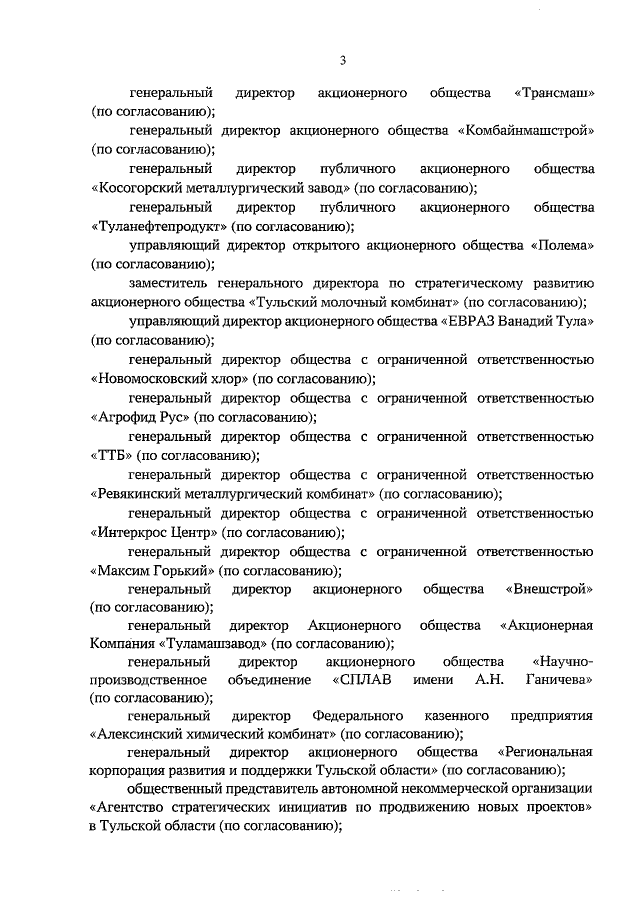 3

генеральный директор акционерного общества «Трансмаш» (по согласованию);

генеральный директор акционерного общества «Комбайнмашстрой» (по согласованию);

генеральный директор публичного акционерного общества «Косогорский металлургический завод» (по согласованию);

генеральный директор публичного акционерного общества «Туланефтепродукт» (по согласованию);

управляющий директор открытого акционерного общества «Полема» (по согласованию);

заместитель генерального директора по стратегическому развитию акционерного общества «Тульский молочный комбинат» (по согласованию);

управляющий директор акционерного общества «ЕВРАЗ Ванадий Тула» (по согласованию);

генеральный директор общества с ограниченной ответственностью «Новомосковский хлор» (по согласованию);

генеральный директор общества с ограниченной ответственностью «Агрофид Рус» (по согласованию);

генеральный директор общества с ограниченной ответственностью «ТТБ» (по согласованию);

генеральный директор общества с ограниченной ответственностью «Ревякинский металлургический комбинат» (по согласованию);

генеральный директор общества с ограниченной ответственностью «Интеркрос Центр» (по согласованию);

генеральный директор общества с ограниченной ответственностью «Максим Горький» (по согласованию);

генеральный директор акционерного общества «Внешстрой» (по согласованию);

генеральный директор Акционерного общества «Акционерная Компания «Туламашзавод» (по согласованию);

генеральный директор акционерного общества «Научно-производственное объединение «СПЛАВ имени А.Н. Ганичева» (по согласованию);

генеральный директор Федерального казенного предприятия «Алексинский химический комбинат» (по согласованию);

генеральный директор акционерного общества «Региональная корпорация развития и поддержки Тульской области» (по согласованию);

общественный представитель автономной некоммерческой организации «Агентство стратегических инициатив по продвижению новых проектов» в Тульской области (по согласованию);